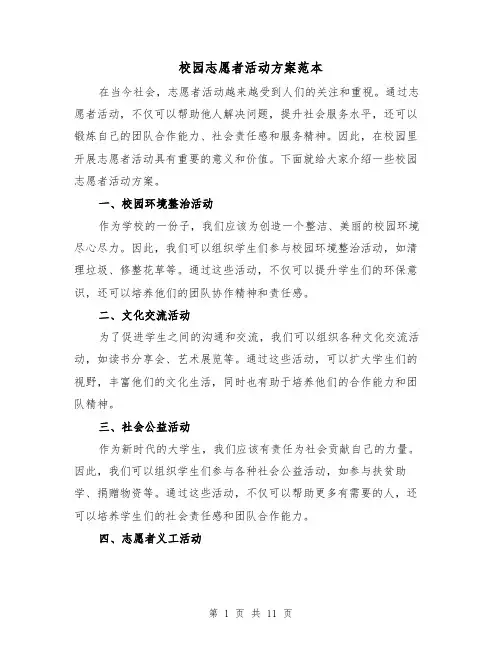 校园志愿者活动方案范本

在当今社会，志愿者活动越来越受到人们的关注和重视。通过志愿者活动，不仅可以帮助他人解决问题，提升社会服务水平，还可以锻炼自己的团队合作能力、社会责任感和服务精神。因此，在校园里开展志愿者活动具有重要的意义和价值。下面就给大家介绍一些校园志愿者活动方案。

一、校园环境整治活动

作为学校的一份子，我们应该为创造一个整洁、美丽的校园环境尽心尽力。因此，我们可以组织学生们参与校园环境整治活动，如清理垃圾、修整花草等。通过这些活动，不仅可以提升学生们的环保意识，还可以培养他们的团队协作精神和责任感。

二、文化交流活动

为了促进学生之间的沟通和交流，我们可以组织各种文化交流活动，如读书分享会、艺术展览等。通过这些活动，可以扩大学生们的视野，丰富他们的文化生活，同时也有助于培养他们的合作能力和团队精神。

三、社会公益活动

作为新时代的大学生，我们应该有责任为社会贡献自己的力量。因此，我们可以组织学生们参与各种社会公益活动，如参与扶贫助学、捐赠物资等。通过这些活动，不仅可以帮助更多有需要的人，还可以培养学生们的社会责任感和团队合作能力。

四、志愿者义工活动

第 1 页 共 11 页